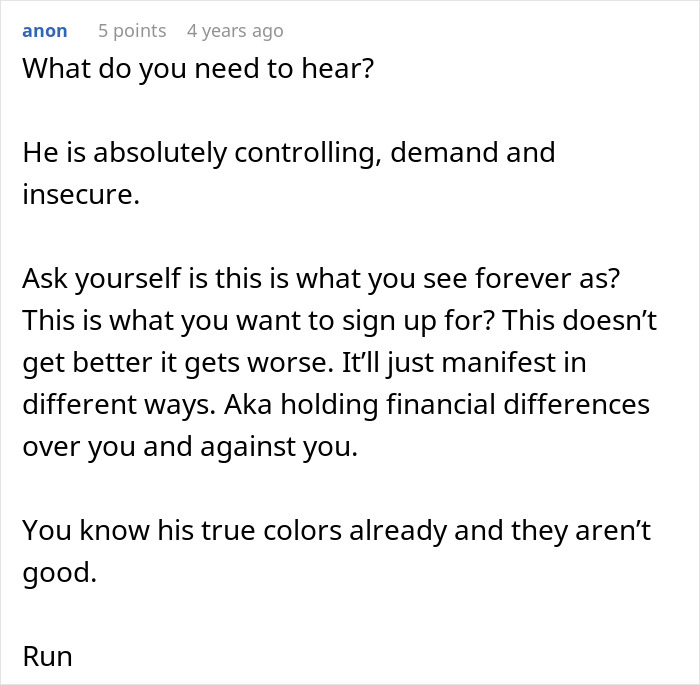 anon 5 points 4 years ago

What do you need to hear?

He is absolutely controlling, demand and insecure.

Ask yourself is this is what you see forever as? This is what you want to sign up for? This doesn’t get better it gets worse. It’ll just manifest in different ways. Aka holding financial differences over you and against you.

You know his true colors already and they aren’t good.

Run